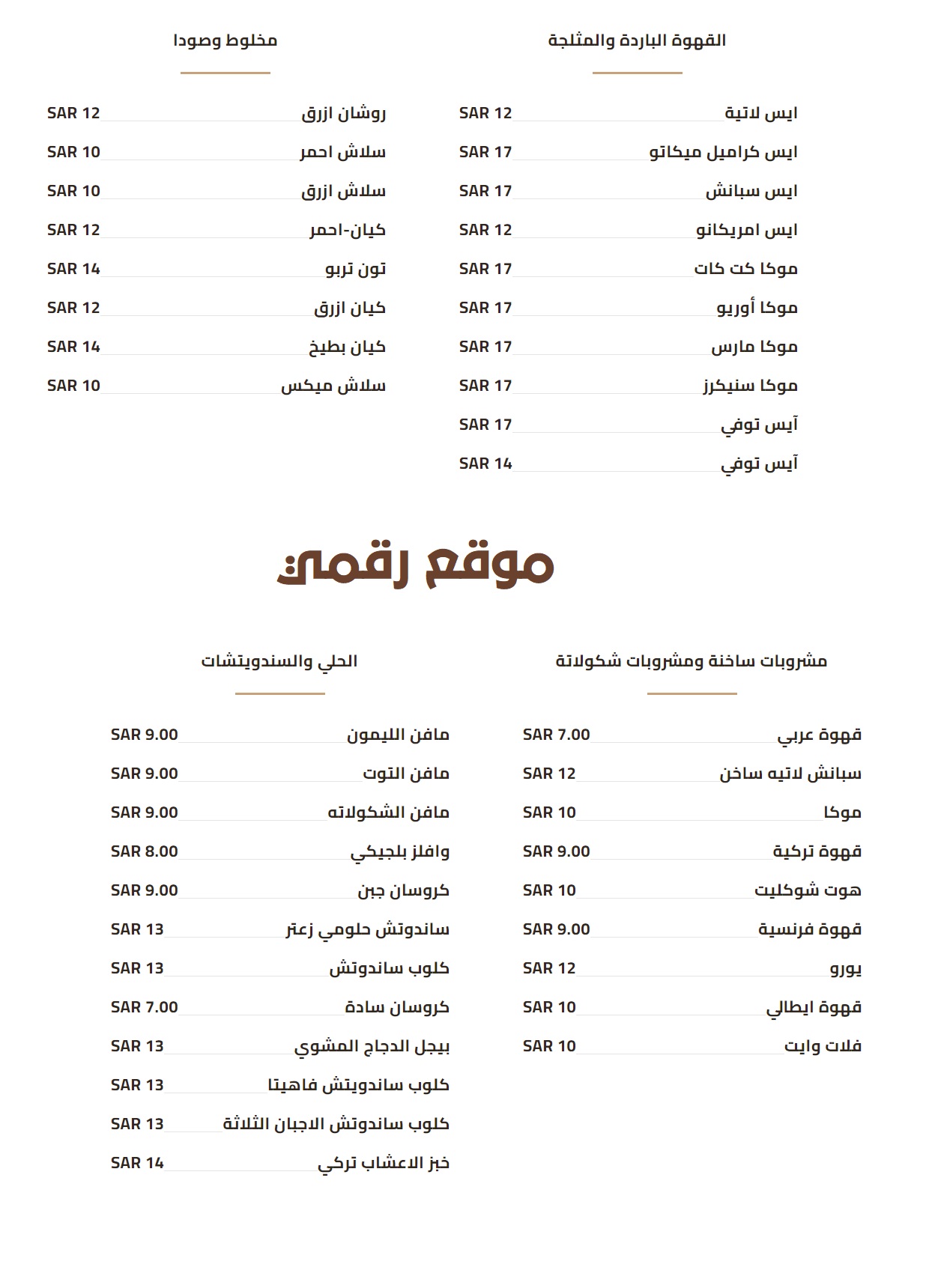 القهوة الباردة والمثلجة

ايس لاتية SAR 12
ايس كراميل ميكاتو SAR 17
ايس سبانش SAR 17
ايس امريكانو SAR 12
موكا كت كات SAR 17
موكا أوريو SAR 17
موكا مارس SAR 17
موكا سنيكرز SAR 17
آيس توفي SAR 17
آيس توفي SAR 14

مخلوط وصودا

روشان ازرق SAR 12
سلاش احمر SAR 10
سلاش ازرق SAR 10
كيان-احمر SAR 12
تون تربو SAR 14
كيان ازرق SAR 12
كيان بطيخ SAR 14
سلاش ميكس SAR 10

موقع رقمي

مشروبات ساخنة ومشروبات شكولاتة

قهوة عربي SAR 7.00
سبانش لاتيه ساخن SAR 12
موكا SAR 10
قهوة تركية SAR 9.00
هوت شوكليت SAR 10
قهوة فرنسية SAR 9.00
يورو SAR 12
قهوة ايطالي SAR 10
فلات وايت SAR 10

الحلي والسندويتشات

مافن الليمون SAR 9.00
مافن التوت SAR 9.00
مافن الشكولاته SAR 9.00
وافلز بلجيكي SAR 8.00
كروسان جبن SAR 9.00
ساندوتش حلومي زعتر SAR 13
كلوب ساندوتش SAR 13
كروسان سادة SAR 7.00
بيجل الدجاج المشوي SAR 13
كلوب ساندويتش فاهيتا SAR 13
كلوب ساندوتش الاجبان الثلاثة SAR 13
خبز الاعشاب تركي SAR 14